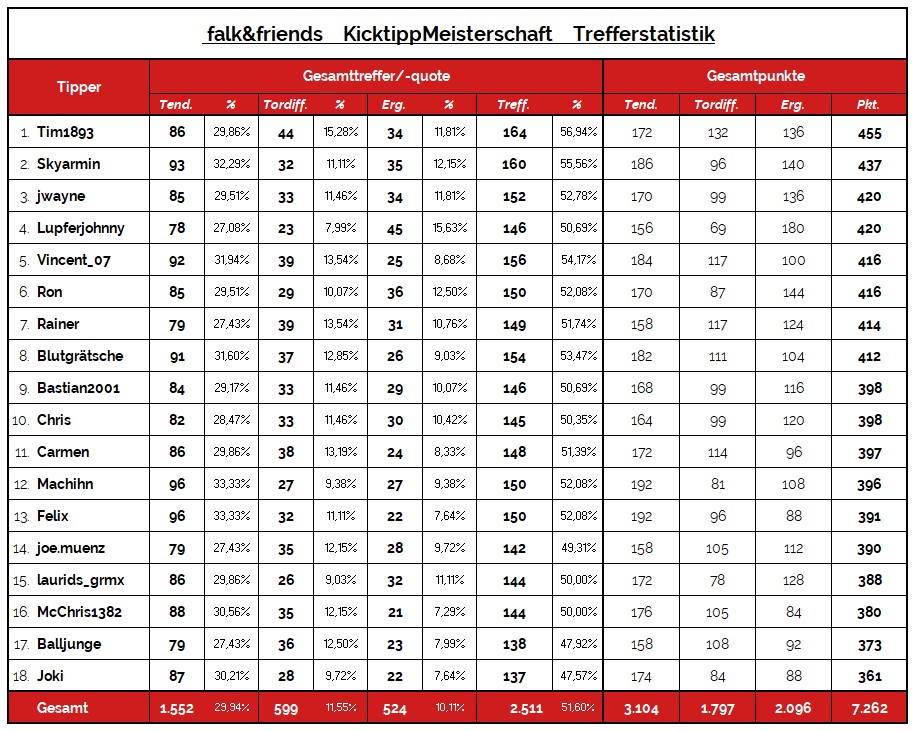 falk&friends KicktippMeisterschaft Trefferstatistik

| Tipper | Gesamttreffer/-quote | | | | | | | | Gesamtpunkte | | | |
|---|---|---|---|---|---|---|---|---|---|---|---|---|
| | Tend. | % | Tordiff. | % | Erg. | % | Treff. | % | Tend. | Tordiff. | Erg. | Pkt. |
| 1. Tim1893 | 86 | 29,86% | 44 | 15,28% | 34 | 11,81% | 164 | 56,94% | 172 | 132 | 136 | 455 |
| 2. Skyarmin | 93 | 32,29% | 32 | 11,11% | 35 | 12,15% | 160 | 55,56% | 186 | 96 | 140 | 437 |
| 3. jwayne | 85 | 29,51% | 33 | 11,46% | 34 | 11,81% | 152 | 52,78% | 170 | 99 | 136 | 420 |
| 4. Lupferjohnny | 78 | 27,08% | 23 | 7,99% | 45 | 15,63% | 146 | 50,69% | 156 | 69 | 180 | 420 |
| 5. Vincent_07 | 92 | 31,94% | 39 | 13,54% | 25 | 8,68% | 156 | 54,17% | 184 | 117 | 100 | 416 |
| 6. Ron | 85 | 29,51% | 29 | 10,07% | 36 | 12,50% | 150 | 52,08% | 170 | 87 | 144 | 416 |
| 7. Rainer | 79 | 27,43% | 39 | 13,54% | 31 | 10,76% | 149 | 51,74% | 158 | 117 | 124 | 414 |
| 8. Blutgrätsche | 91 | 31,60% | 37 | 12,85% | 26 | 9,03% | 154 | 53,47% | 182 | 111 | 104 | 412 |
| 9. Bastian2001 | 84 | 29,17% | 33 | 11,46% | 29 | 10,07% | 146 | 50,69% | 168 | 99 | 116 | 398 |
| 10. Chris | 82 | 28,47% | 33 | 11,46% | 30 | 10,42% | 145 | 50,35% | 164 | 99 | 120 | 398 |
| 11. Carmen | 86 | 29,86% | 38 | 13,19% | 24 | 8,33% | 148 | 51,39% | 172 | 114 | 96 | 397 |
| 12. Machihn | 96 | 33,33% | 27 | 9,38% | 27 | 9,38% | 150 | 52,08% | 192 | 81 | 108 | 396 |
| 13. Felix | 96 | 33,33% | 32 | 11,11% | 22 | 7,64% | 150 | 52,08% | 192 | 96 | 88 | 391 |
| 14. joe.muenz | 79 | 27,43% | 35 | 12,15% | 28 | 9,72% | 142 | 49,31% | 158 | 105 | 112 | 390 |
| 15. laurids_grmx | 86 | 29,86% | 26 | 9,03% | 32 | 11,11% | 144 | 50,00% | 172 | 78 | 128 | 388 |
| 16. McChris1382 | 88 | 30,56% | 35 | 12,15% | 21 | 7,29% | 144 | 50,00% | 176 | 105 | 84 | 380 |
| 17. Balljunge | 79 | 27,43% | 36 | 12,50% | 23 | 7,99% | 138 | 47,92% | 158 | 108 | 92 | 373 |
| 18. Joki | 87 | 30,21% | 28 | 9,72% | 22 | 7,64% | 137 | 47,57% | 174 | 84 | 88 | 361 |
| Gesamt | 1.552 | 29,94% | 599 | 11,55% | 524 | 10,11% | 2.511 | 51,60% | 3.104 | 1.797 | 2.096 | 7.262 |